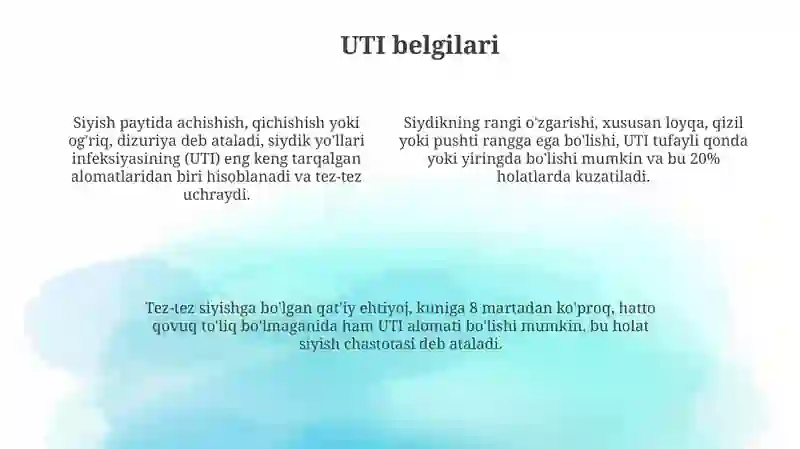 UTI belgilari

Siyish paytida achishish, qichishish yoki og'riq, dizuriya deb ataladi, siydik yo'llari infeksiyasining (UTI) eng keng tarqalgan alomatlaridan biri hisoblanadi va tez-tez uchraydi.

Siydikning rangi o'zgarishi, xususan loyqa, qizil yoki pushti rangga ega bo'lishi, UTI tufayli qonda yoki yiringda bo'lishi mumkin va bu 20% holatlarda kuzatiladi.

Tez-tez siyishga bo'lgan qat'iy ehtiyoj, kuniga 8 martadan ko'proq, hatto qovuq to'liq bo'lmaganida ham UTI alomati bo'lishi mumkin, bu holat siyish chastotasi deb ataladi.